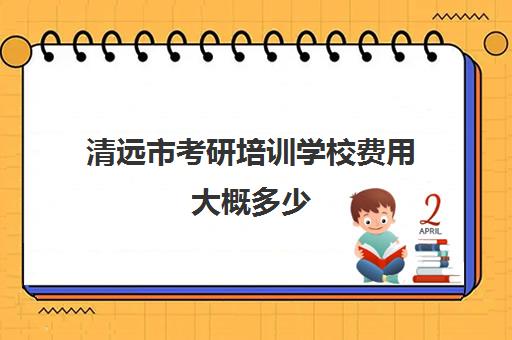 清远市考研培训学校费用大概多少

2
APRIL